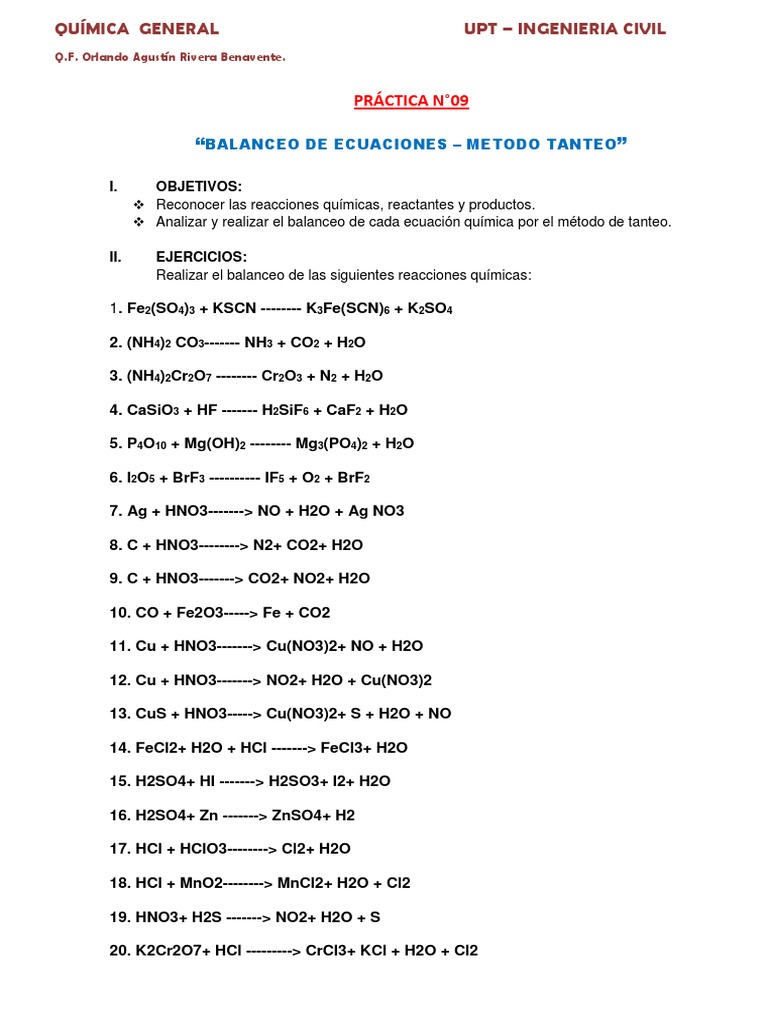 QUÍMICA GENERAL

UPT – INGENIERIA CIVIL

Q.F. Orlando Agustín Rivera Benavente.

PRÁCTICA N°09

“BALANCEO DE ECUACIONES – METODO TANTEO”

I. OBJETIVOS:
❖ Reconocer las reacciones químicas, reactantes y productos.
❖ Analizar y realizar el balanceo de cada ecuación química por el método de tanteo.

II. EJERCICIOS:
Realizar el balanceo de las siguientes reacciones químicas:

1. $Fe_2(SO_4)_3$ + KSCN -------- $K_3Fe(SCN)_6$ + $K_2SO_4$

2. $(NH_4)_2$ $CO_3$------- $NH_3$ + $CO_2$ + $H_2O$

3. $(NH_4)_2Cr_2O_7$ -------- $Cr_2O_3$ + $N_2$ + $H_2O$

4. $CaSiO_3$ + HF ------- $H_2SiF_6$ + $CaF_2$ + $H_2O$

5. $P_4O_{10}$ + $Mg(OH)_2$ -------- $Mg_3(PO_4)_2$ + $H_2O$

6. $I_2O_5$ + $BrF_3$ ---------- $IF_5$ + $O_2$ + $BrF_2$

7. Ag + HNO3-------> NO + H2O + Ag NO3

8. C + HNO3--------> N2+ CO2+ H2O

9. C + HNO3-------> CO2+ NO2+ H2O

10. CO + Fe2O3-----> Fe + CO2

11. Cu + HNO3-------> Cu(NO3)2+ NO + H2O

12. Cu + HNO3-------> NO2+ H2O + Cu(NO3)2

13. CuS + HNO3-----> Cu(NO3)2+ S + H2O + NO

14. FeCl2+ H2O + HCl -------> FeCl3+ H2O

15. H2SO4+ HI -------> H2SO3+ I2+ H2O

16. H2SO4+ Zn -------> ZnSO4+ H2

17. HCl + HClO3--------> Cl2+ H2O

18. HCl + MnO2--------> MnCl2+ H2O + Cl2

19. HNO3+ H2S -------> NO2+ H2O + S

20. K2Cr2O7+ HCl ---------> CrCl3+ KCl + H2O + Cl2